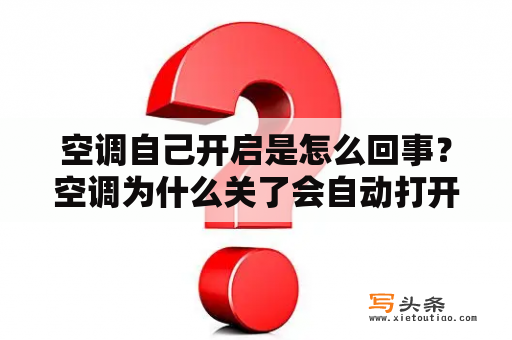 空调自己开启是怎么回事？
空调为什么关了会自动打开

写头条
www.xietoutiao.com